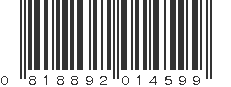 0 818892 014599